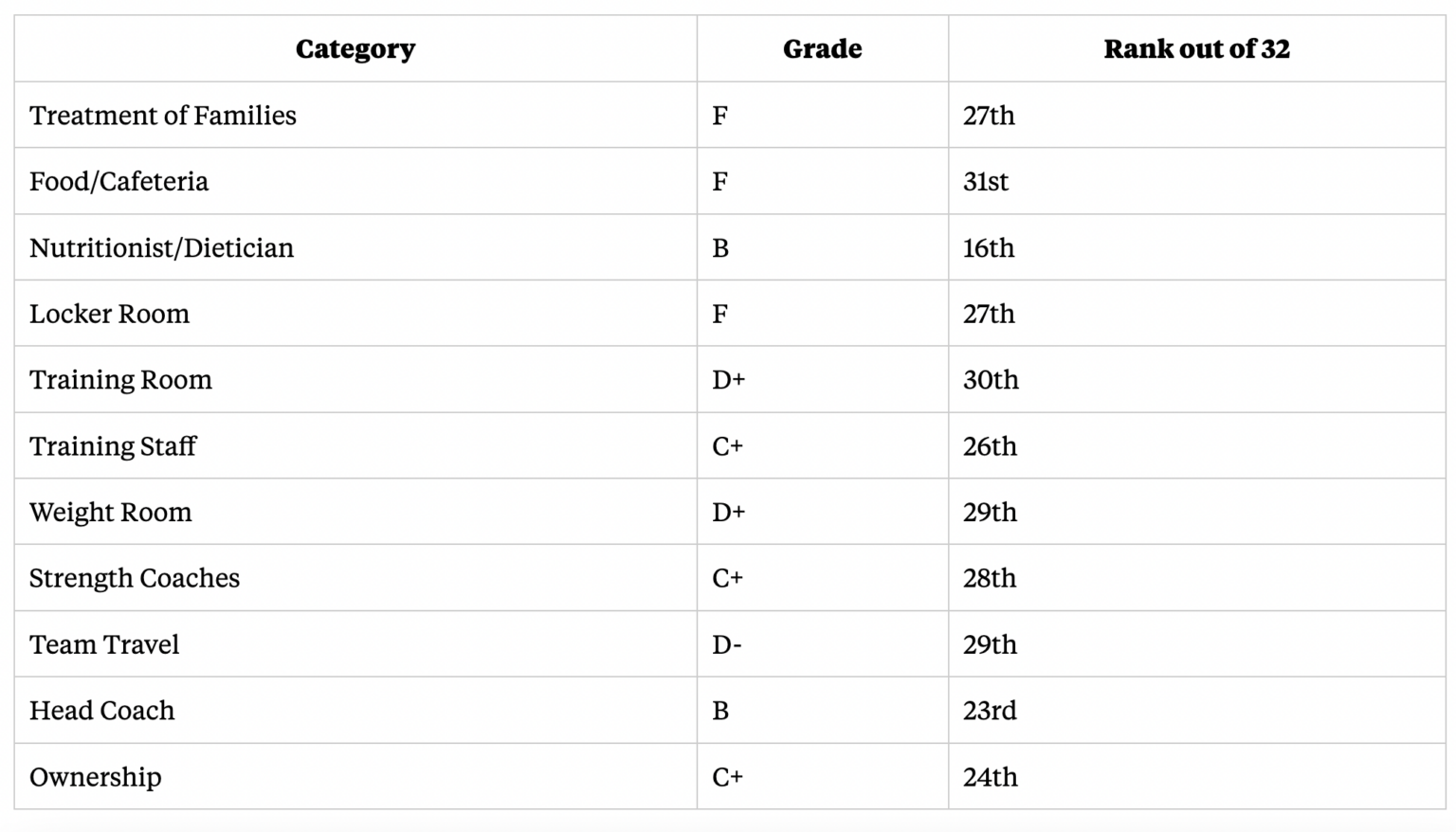 | Category | Grade | Rank out of 32 |
|---|---|---|
| Treatment of Families | F | 27th |
| Food/Cafeteria | F | 31st |
| Nutritionist/Dietician | B | 16th |
| Locker Room | F | 27th |
| Training Room | D+ | 30th |
| Training Staff | C+ | 26th |
| Weight Room | D+ | 29th |
| Strength Coaches | C+ | 28th |
| Team Travel | D- | 29th |
| Head Coach | B | 23rd |
| Ownership | C+ | 24th |